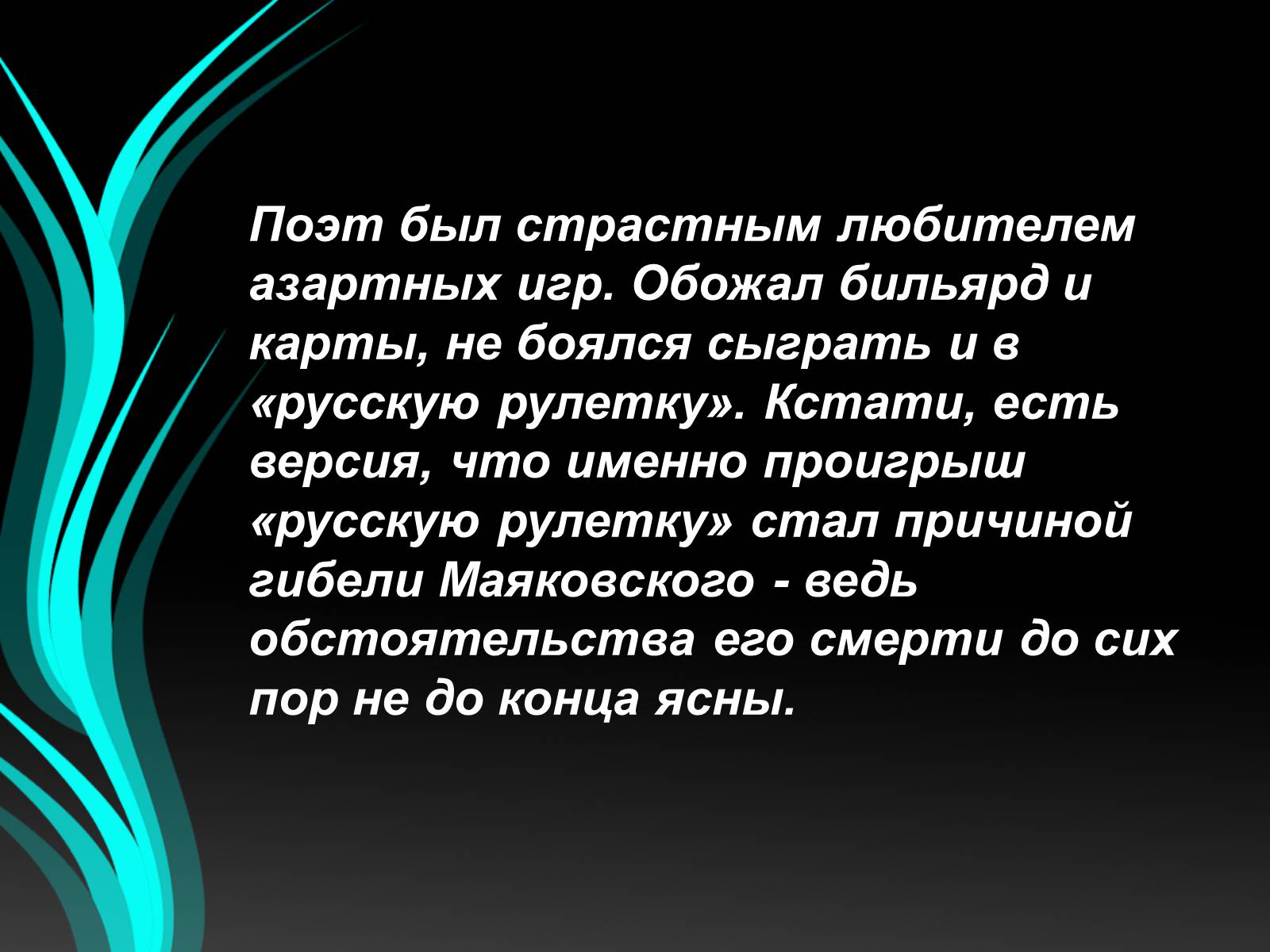 Поэт был страстным любителем азартных игр. Обожал бильярд и карты, не боялся сыграть и в «русскую рулетку». Кстати, есть версия, что именно проигрыш «русскую рулетку» стал причиной гибели Маяковского - ведь обстоятельства его смерти до сих пор не до конца ясны.